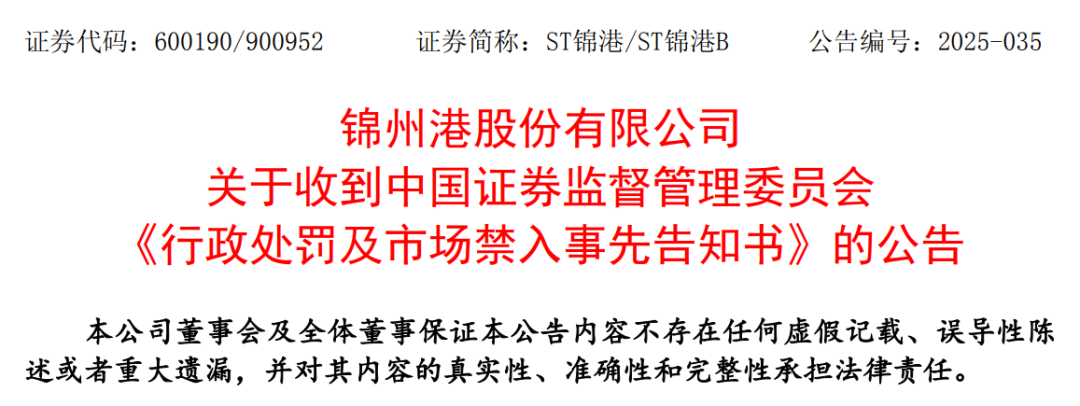 证券代码：600190/900952　　证券简称：ST锦港/ST锦港B　　公告编号：2025-035

锦州港股份有限公司
关于收到中国证券监督管理委员会
《行政处罚及市场禁入事先告知书》的公告

本公司董事会及全体董事保证本公告内容不存在任何虚假记载、误导性陈述或者重大遗漏，并对其内容的真实性、准确性和完整性承担法律责任。